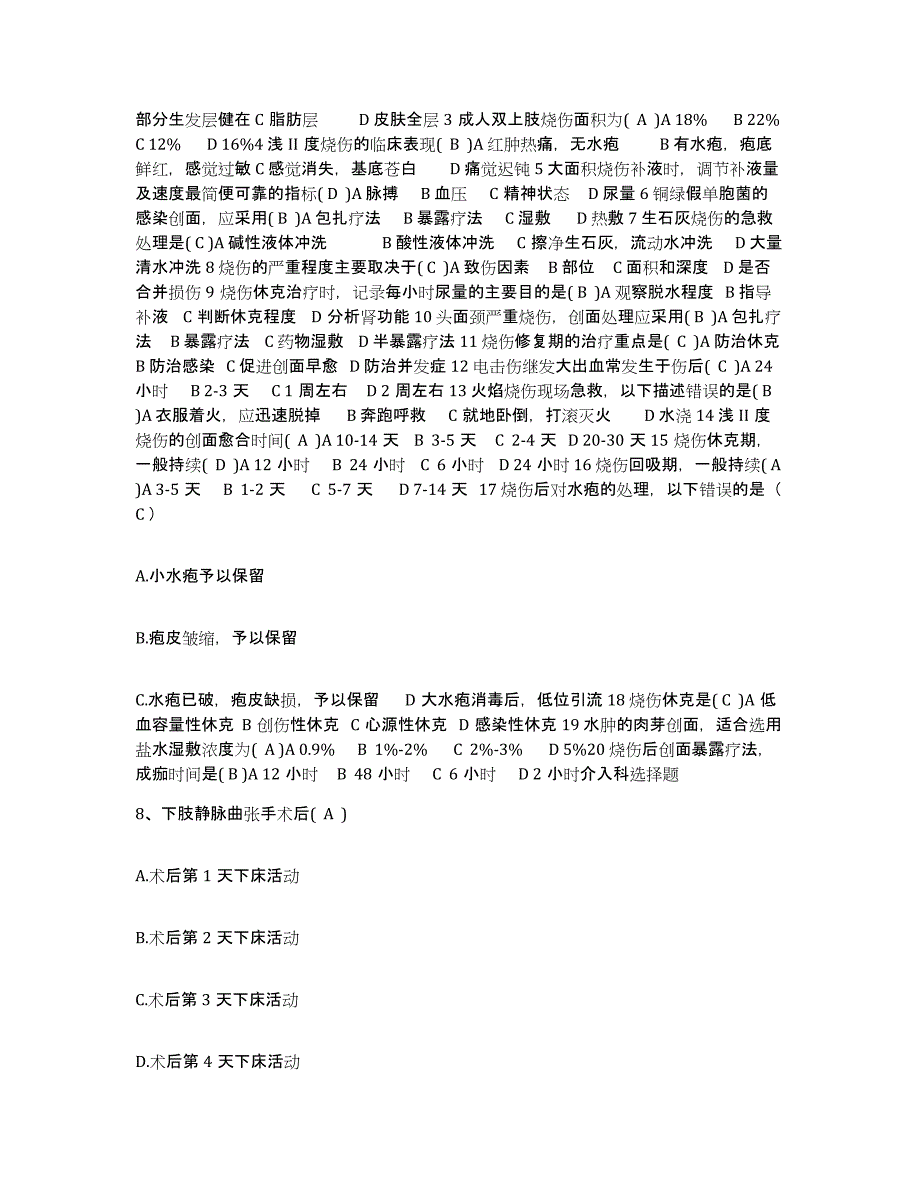 部分生发层健在 C 脂肪层　　D 皮肤全层 3 成人双上肢烧伤面积为( A )A 18%　B 22%　C 12%　D 16%4 浅 II 度烧伤的临床表现( B )A 红肿热痛，无水疱　　B 有水疱，疱底鲜红，感觉过敏 C 感觉消失，基底苍白　　D 痛觉迟钝 5 大面积烧伤补液时，调节补液量及速度最简便可靠的指标( D )A 脉搏　B 血压　C 精神状态　D 尿量 6 铜绿假单胞菌的感染创面，应采用( B )A 包扎疗法　B 暴露疗法　C 湿敷　D 热敷 7 生石灰烧伤的急救处理是( C )A 碱性液体冲洗　　B 酸性液体冲洗　C 擦净生石灰，流动水冲洗　D 大量清水冲洗 8 烧伤的严重程度主要取决于( C )A 致伤因素　B 部位　C 面积和深度　D 是否合并损伤 9 烧伤休克治疗时，记录每小时尿量的主要目的是( B )A 观察脱水程度　B 指导补液　C 判断休克程度　D 分析肾功能 10 头面颈严重烧伤，创面处理应采用( B )A 包扎疗法　B 暴露疗法　C 药物湿敷　D 半暴露疗法 11 烧伤修复期的治疗重点是( C )A 防治休克　B 防治感染　C 促进创面早愈　D 防治并发症 12 电击伤继发大出血常发生于伤后( C )A 24 小时　B 2-3 天　C 1 周左右　D 2 周左右 13 火焰烧伤现场急救，以下描述错误的是( B )A 衣服着火，应迅速脱掉　B 奔跑呼救　C 就地卧倒，打滚灭火　D 水浇 14 浅 II 度烧伤的创面愈合时间( A )A 10-14 天　B 3-5 天　C 2-4 天　D 20-30 天 15 烧伤休克期，一般持续( D )A 12 小时　B 24 小时　C 6 小时　D 24 小时 16 烧伤回吸期，一般持续( A )A 3-5 天　B 1-2 天　C 5-7 天　D 7-14 天　17 烧伤后对水疱的处理，以下错误的是（ C ）

A.小水疱予以保留

B.疱皮皱缩，予以保留

C.水疱已破，疱皮缺损，予以保留　D 大水疱消毒后，低位引流 18 烧伤休克是( C )A 低血容量性休克　B 创伤性休克　C 心源性休克　D 感染性休克 19 水肿的肉芽创面，适合选用盐水湿敷浓度为( A )A 0.9%　B 1%-2%　C 2%-3%　D 5%20 烧伤后创面暴露疗法，成痂时间是( B )A 12 小时　B 48 小时　C 6 小时　D 2 小时介入科选择题

8、下肢静脉曲张手术后( A )

A.术后第 1 天下床活动

B.术后第 2 天下床活动

C.术后第 3 天下床活动

D.术后第 4 天下床活动